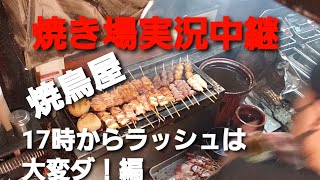 焼き場実況中継

焼鳥屋

17時からラッシュは大変ダ！編